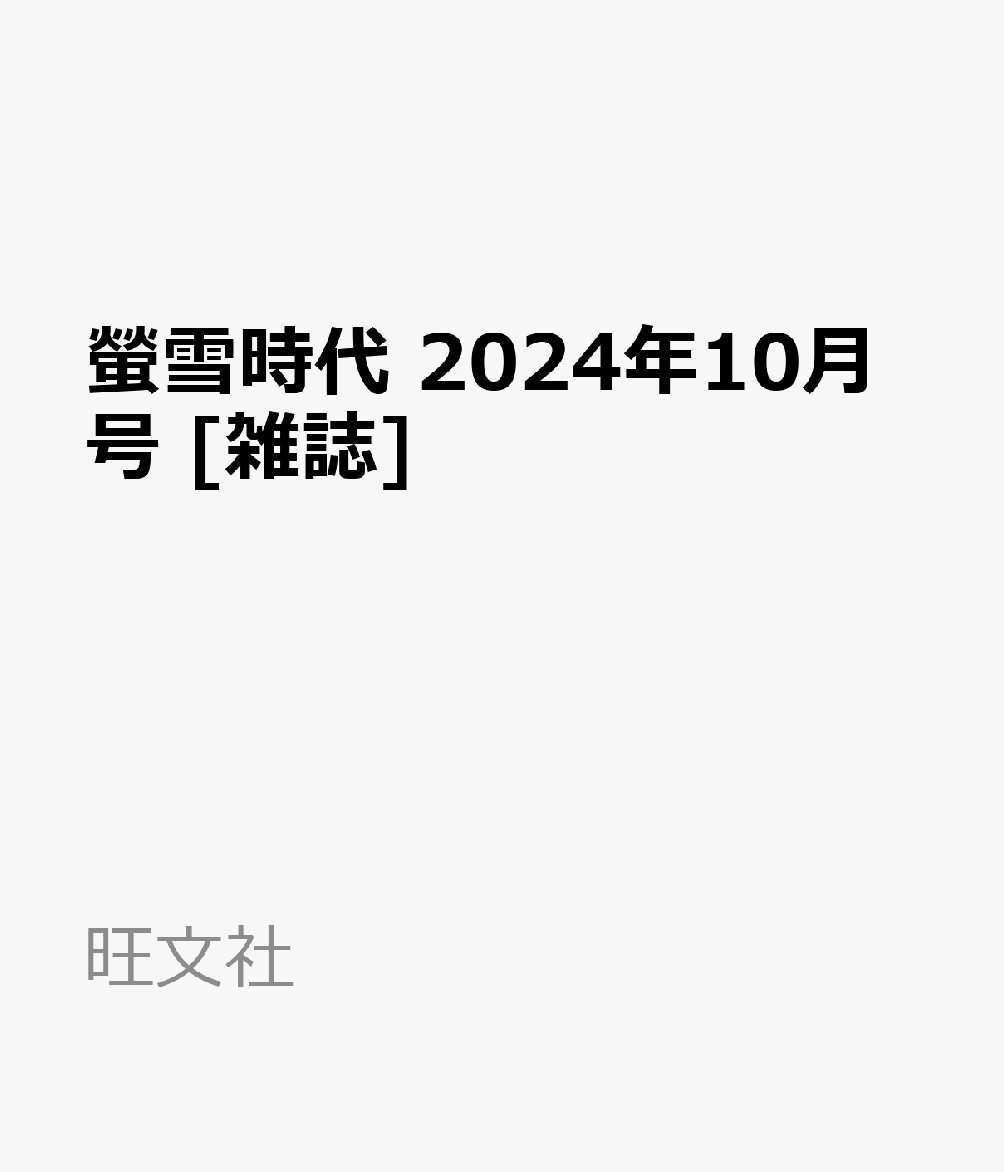 螢雪時代 2024年10月号 [雑誌]

旺文社